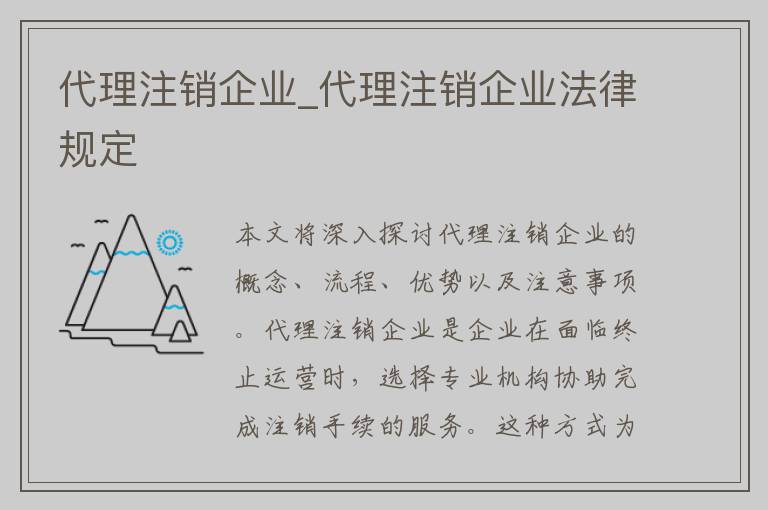 代理注销企业_代理注销企业法律规定

本文将深入探讨代理注销企业的概念、流程、优势以及注意事项。代理注销企业是企业在面临终止运营时，选择专业机构协助完成注销手续的服务。这种方式为